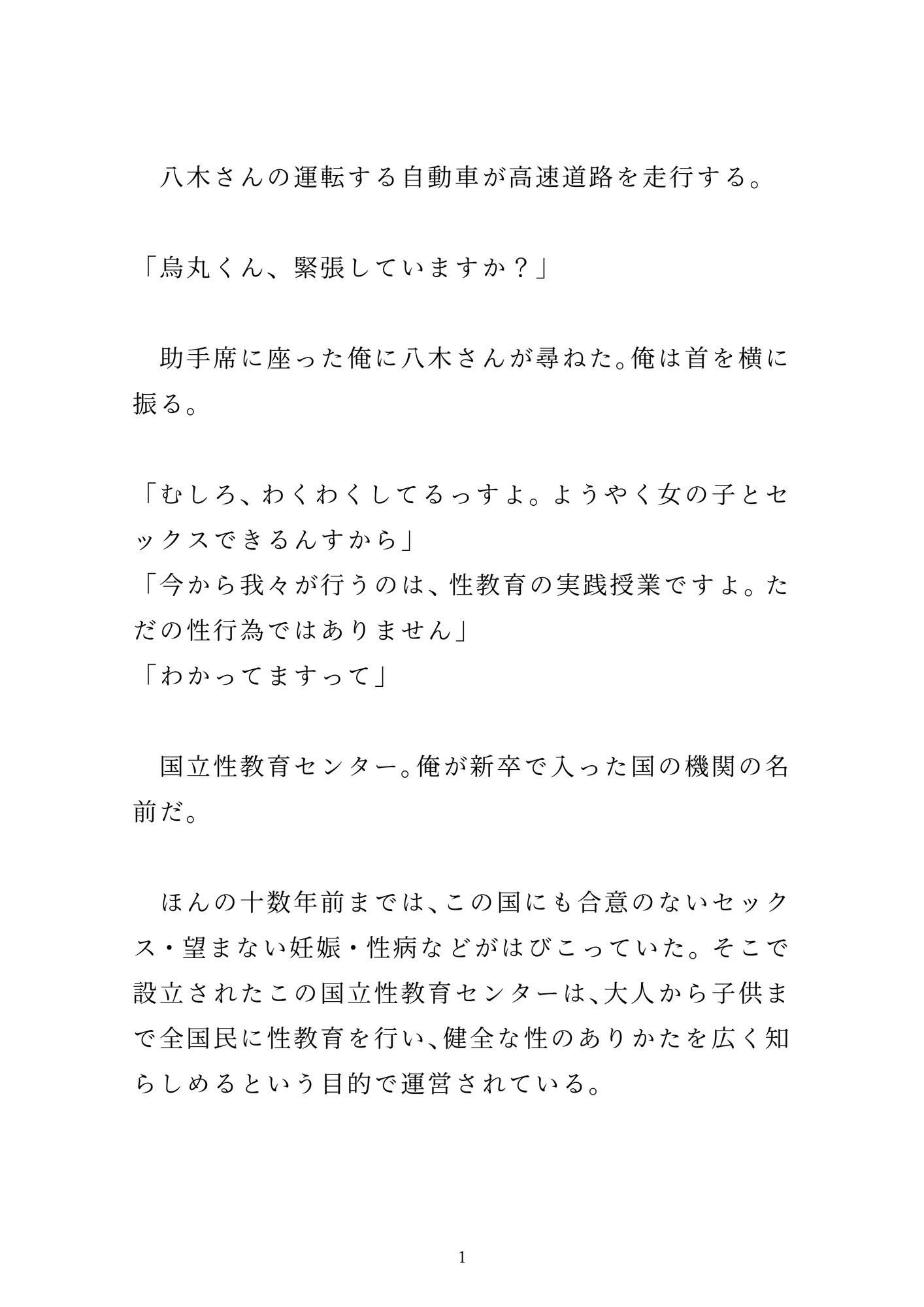 八木さんの運転する自動車が高速道路を走行する。

「烏丸くん、緊張していますか？」

助手席に座った俺に八木さんが尋ねた。俺は首を横に振る。

「むしろ、わくわくしてるっすよ。ようやく女の子とセックスできるんすから」
「今から我々が行うのは、性教育の実践授業ですよ。ただの性行為ではありません」
「わかってますって」

国立性教育センター。俺が新卒で入った国の機関の名前だ。

ほんの十数年前までは、この国にも合意のないセックス・望まない妊娠・性病などがはびこっていた。そこで設立されたこの国立性教育センターは、大人から子供まで全国民に性教育を行い、健全な性のありかたを広く知らしめるという目的で運営されている。

1